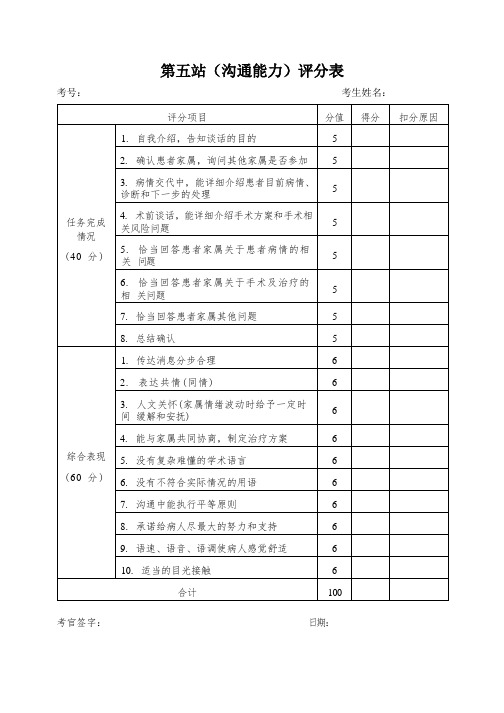 第五站（沟通能力）评分表

考号：　　　　　　　　　　　　　　　　　　　　考生姓名：

| 评分项目 | | 分值 | 得分 | 扣分原因 |
|---|---|---|---|---|
| 任务完成情况（40 分） | 1. 自我介绍，告知谈话的目的 | 5 | | |
| | 2. 确认患者家属，询问其他家属是否参加 | 5 | | |
| | 3. 病情交代中，能详细介绍患者目前病情、诊断和下一步的处理 | 5 | | |
| | 4. 术前谈话，能详细介绍手术方案和手术相关风险问题 | 5 | | |
| | 5. 恰当回答患者家属关于患者病情的相关 问题 | 5 | | |
| | 6. 恰当回答患者家属关于手术及治疗的相 关问题 | 5 | | |
| | 7. 恰当回答患者家属其他问题 | 5 | | |
| | 8. 总结确认 | 5 | | |
| 综合表现（60 分） | 1. 传达消息分步合理 | 6 | | |
| | 2. 表达共情（同情） | 6 | | |
| | 3. 人文关怀（家属情绪波动时给予一定时间 缓解和安抚） | 6 | | |
| | 4. 能与家属共同协商，制定治疗方案 | 6 | | |
| | 5. 没有复杂难懂的学术语言 | 6 | | |
| | 6. 没有不符合实际情况的用语 | 6 | | |
| | 7. 沟通中能执行平等原则 | 6 | | |
| | 8. 承诺给病人尽最大的努力和支持 | 6 | | |
| | 9. 语速、语音、语调使病人感觉舒适 | 6 | | |
| | 10. 适当的目光接触 | 6 | | |
| 合计 | | 100 | | |

考官签字：　　　　　　　　　　　　　　　　　　日期：